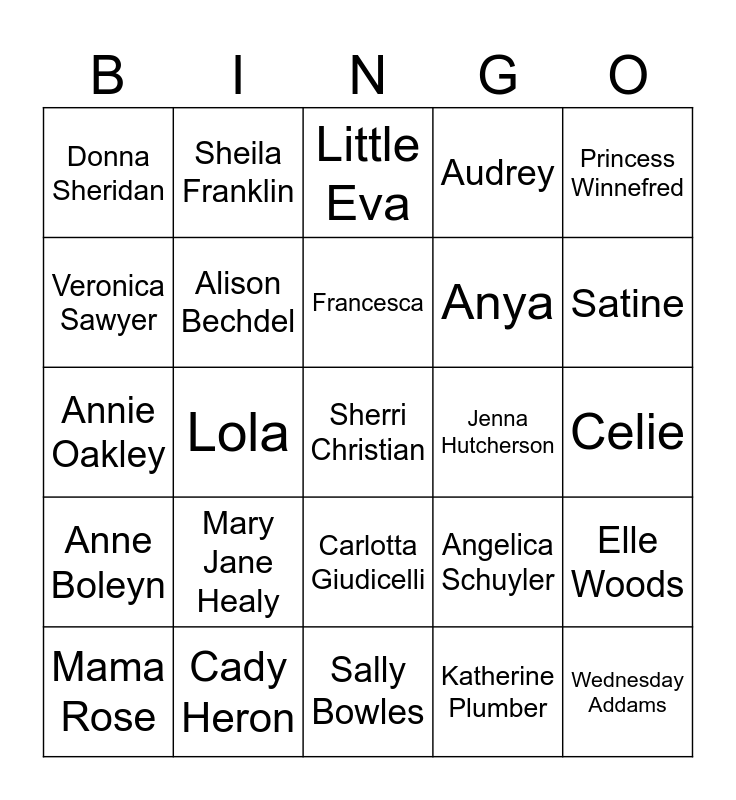 | B | I | N | G | O |
|---|---|---|---|---|
| Donna Sheridan | Sheila Franklin | Little Eva | Audrey | Princess Winnefred |
| Veronica Sawyer | Alison Bechdel | Francesca | Anya | Satine |
| Annie Oakley | Lola | Sherri Christian | Jenna Hutcherson | Celie |
| Anne Boleyn | Mary Jane Healy | Carlotta Giudicelli | Angelica Schuyler | Elle Woods |
| Mama Rose | Cady Heron | Sally Bowles | Katherine Plumber | Wednesday Addams |